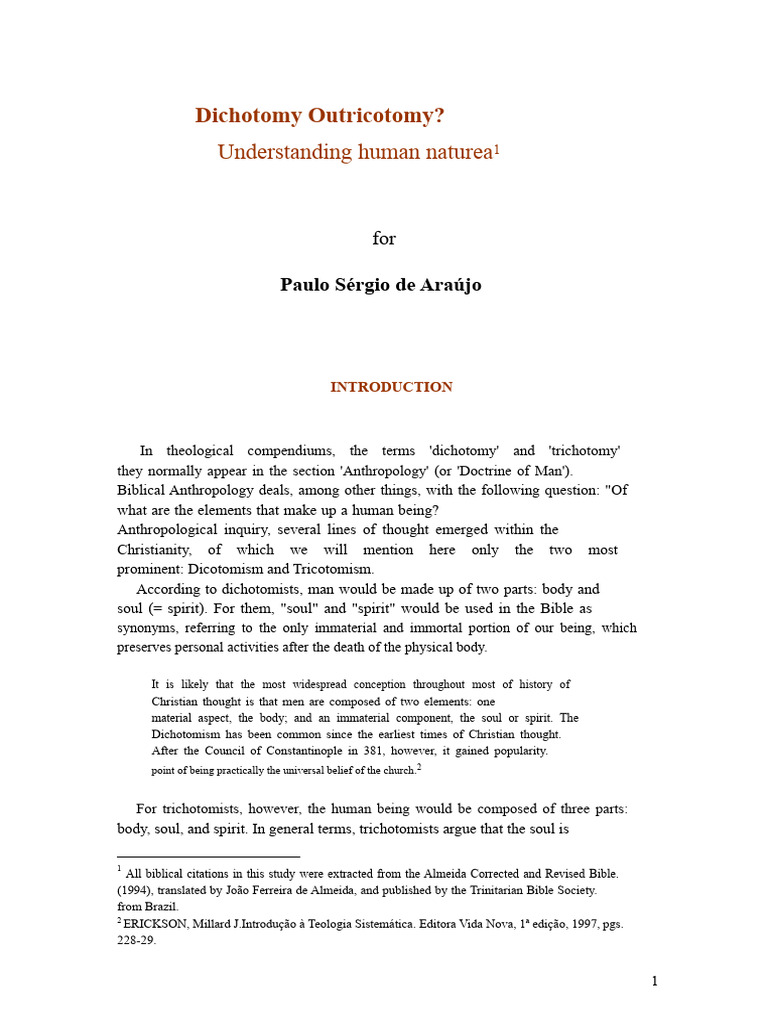 Dichotomy Outricotomy?

Understanding human naturea$^{1}$

for

Paulo Sérgio de Araújo

INTRODUCTION

In theological compendiums, the terms 'dichotomy' and 'trichotomy' they normally appear in the section 'Anthropology' (or 'Doctrine of Man'). Biblical Anthropology deals, among other things, with the following question: "Of what are the elements that make up a human being? Anthropological inquiry, several lines of thought emerged within the Christianity, of which we will mention here only the two most prominent: Dicotomism and Tricotomism.

According to dichotomists, man would be made up of two parts: body and soul (= spirit). For them, "soul" and "spirit" would be used in the Bible as synonyms, referring to the only immaterial and immortal portion of our being, which preserves personal activities after the death of the physical body.

It is likely that the most widespread conception throughout most of history of Christian thought is that men are composed of two elements: one material aspect, the body; and an immaterial component, the soul or spirit. The Dichotomism has been common since the earliest times of Christian thought. After the Council of Constantinople in 381, however, it gained popularity. point of being practically the universal belief of the church.$^{2}$

For trichotomists, however, the human being would be composed of three parts: body, soul, and spirit. In general terms, trichotomists argue that the soul is

$^{1}$ All biblical citations in this study were extracted from the Almeida Corrected and Revised Bible. (1994), translated by João Ferreira de Almeida, and published by the Trinitarian Bible Society. from Brazil.

$^{2}$ ERICKSON, Millard J.Introdução à Teologia Sistemática. Editora Vida Nova, 1ª edição, 1997, pgs. 228-29.

1